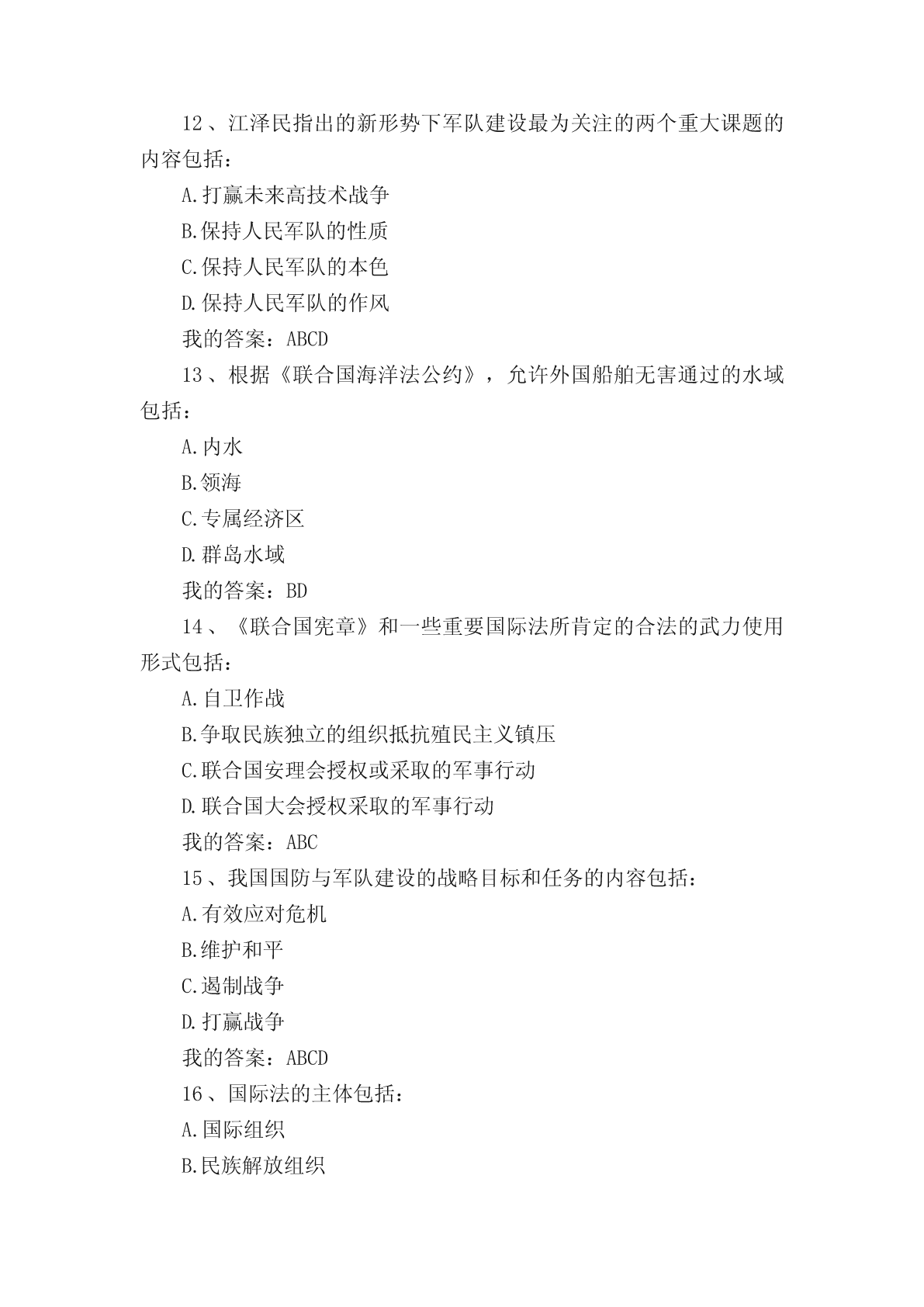 12、江泽民指出的新形势下军队建设最为关注的两个重大课题的内容包括：

A.打赢未来高技术战争

B.保持人民军队的性质

C.保持人民军队的本色

D.保持人民军队的作风

我的答案：ABCD

13、根据《联合国海洋法公约》，允许外国船舶无害通过的水域包括：

A.内水

B.领海

C.专属经济区

D.群岛水域

我的答案：BD

14、《联合国宪章》和一些重要国际法所肯定的合法的武力使用形式包括：

A.自卫作战

B.争取民族独立的组织抵抗殖民主义镇压

C.联合国安理会授权或采取的军事行动

D.联合国大会授权采取的军事行动

我的答案：ABC

15、我国国防与军队建设的战略目标和任务的内容包括：

A.有效应对危机

B.维护和平

C.遏制战争

D.打赢战争

我的答案：ABCD

16、国际法的主体包括：

A.国际组织

B.民族解放组织